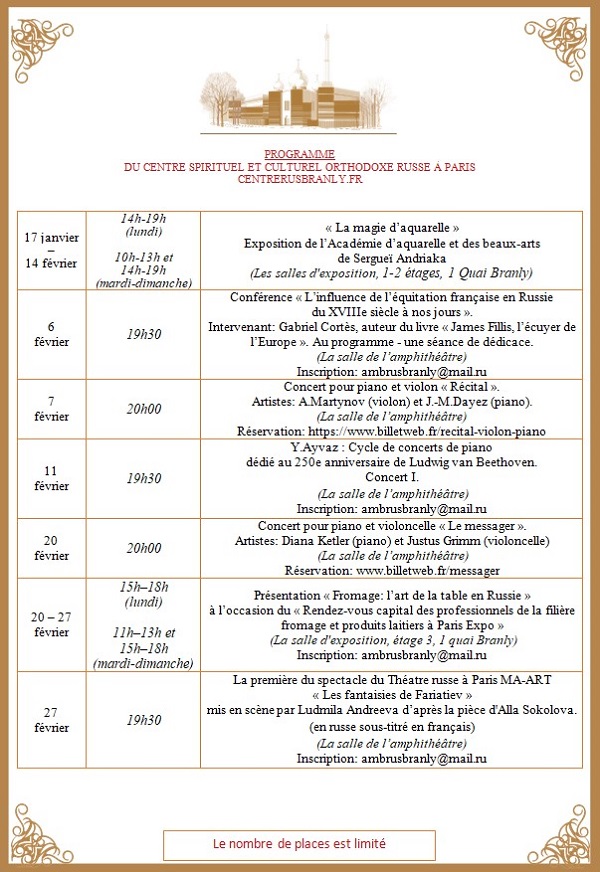 PROGRAMME
DU CENTRE SPIRITUEL ET CULTUREL ORTHODOXE RUSSE À PARIS
CENTRERUSBRANLY.FR

| | | |
|---|---|---|
| 17 janvier – 14 février | 14h-19h (lundi) 10h-13h et 14h-19h (mardi-dimanche) | « La magie d'aquarelle » Exposition de l'Académie d'aquarelle et des beaux-arts de Sergueï Andriaka (Les salles d'exposition, 1-2 étages, 1 Quai Branly) |
| 6 février | 19h30 | Conférence « L'influence de l'équitation française en Russie du XVIIIe siècle à nos jours ». Intervenant: Gabriel Cortès, auteur du livre « James Fillis, l'écuyer de l'Europe ». Au programme - une séance de dédicace. (La salle de l'amphithéâtre) Inscription: ambrusbranly@mail.ru |
| 7 février | 20h00 | Concert pour piano et violon « Récital ». Artistes: A.Martynov (violon) et J.-M.Dayez (piano). (La salle de l'amphithéâtre) Réservation: https://www.billetweb.fr/recital-violon-piano |
| 11 février | 19h30 | Y.Ayvaz : Cycle de concerts de piano dédié au 250e anniversaire de Ludwig van Beethoven. Concert I. (La salle de l'amphithéâtre) Inscription: ambrusbranly@mail.ru |
| 20 février | 20h00 | Concert pour piano et violoncelle « Le messager ». Artistes: Diana Ketler (piano) et Justus Grimm (violoncelle) (La salle de l'amphithéâtre) Réservation: www.billetweb.fr/messager |
| 20 – 27 février | 15h–18h (lundi) 11h–13h et 15h–18h (mardi-dimanche) | Présentation « Fromage: l'art de la table en Russie » à l'occasion du « Rendez-vous capital des professionnels de la filière fromage et produits laitiers à Paris Expo » (La salle d'exposition, étage 3, 1 quai Branly) Inscription: ambrusbranly@mail.ru |
| 27 février | 19h30 | La première du spectacle du Théatre russe à Paris MA-ART « Les fantaisies de Fariatiev » mis en scène par Ludmila Andreeva d'après la pièce d'Alla Sokolova. (en russe sous-titré en français) (La salle de l'amphithéâtre) Inscription: ambrusbranly@mail.ru |

Le nombre de places est limité